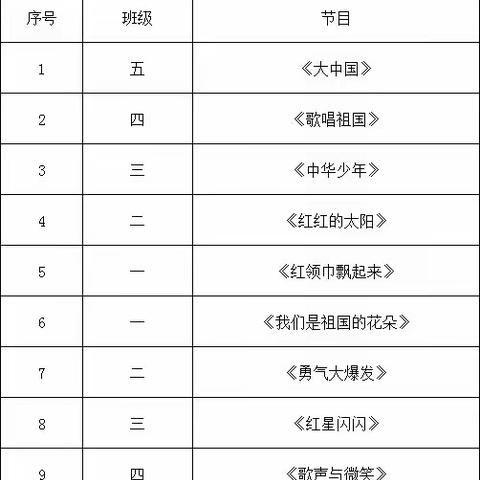 | 序号 | 班级 | 节目 |
|---|---|---|
| 1 | 五 | 《大中国》 |
| 2 | 四 | 《歌唱祖国》 |
| 3 | 三 | 《中华少年》 |
| 4 | 二 | 《红红的太阳》 |
| 5 | 一 | 《红领巾飘起来》 |
| 6 | 一 | 《我们是祖国的花朵》 |
| 7 | 二 | 《勇气大爆发》 |
| 8 | 三 | 《红星闪闪》 |
| 9 | 四 | 《歌声与微笑》 |